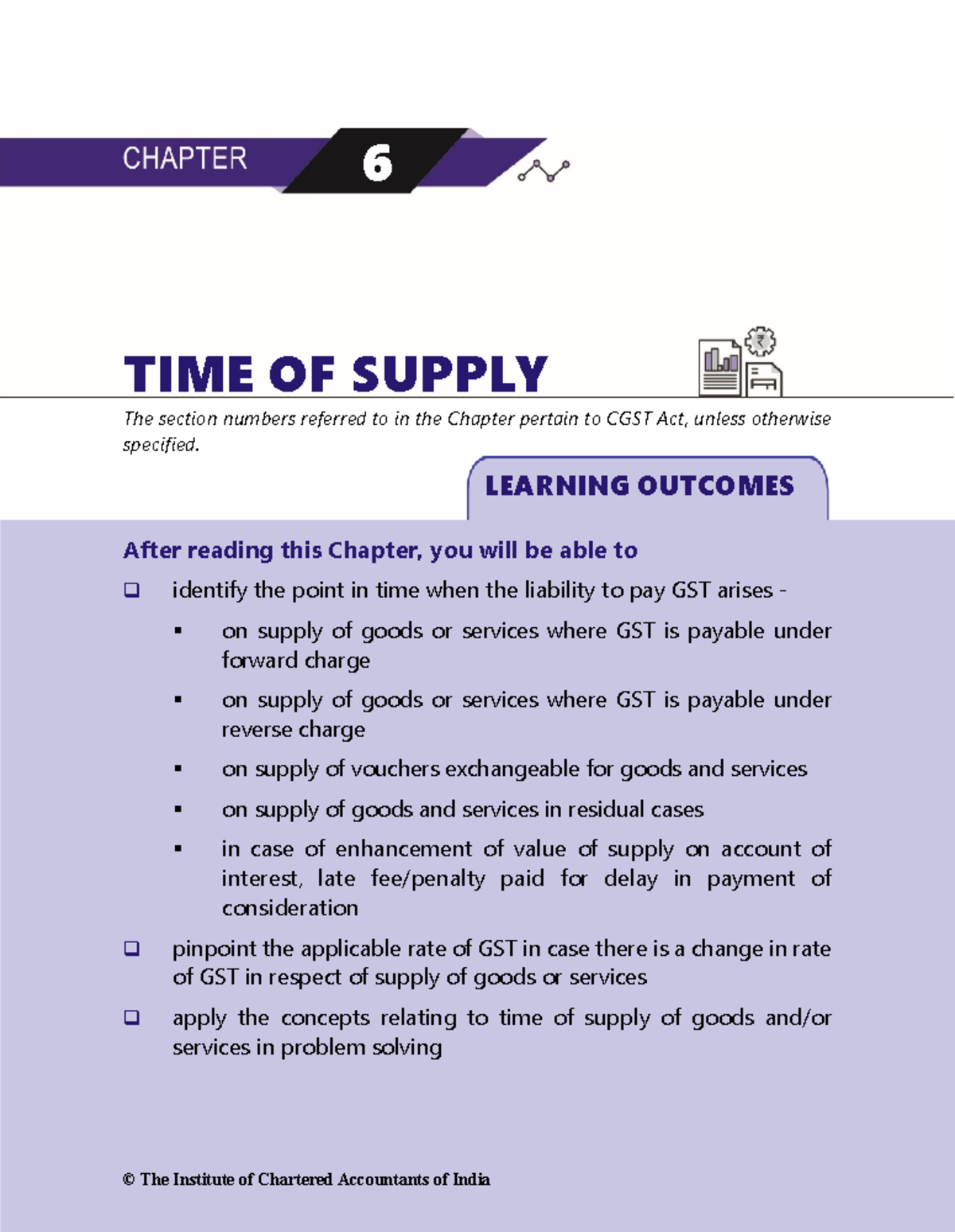 CHAPTER 6

TIME OF SUPPLY

The section numbers referred to in the Chapter pertain to CGST Act, unless otherwise specified.

LEARNING OUTCOMES

After reading this Chapter, you will be able to

❑ identify the point in time when the liability to pay GST arises -

▪ on supply of goods or services where GST is payable under forward charge

▪ on supply of goods or services where GST is payable under reverse charge

▪ on supply of vouchers exchangeable for goods and services

▪ on supply of goods and services in residual cases

▪ in case of enhancement of value of supply on account of interest, late fee/penalty paid for delay in payment of consideration

❑ pinpoint the applicable rate of GST in case there is a change in rate of GST in respect of supply of goods or services

❑ apply the concepts relating to time of supply of goods and/or services in problem solving

© The Institute of Chartered Accountants of India